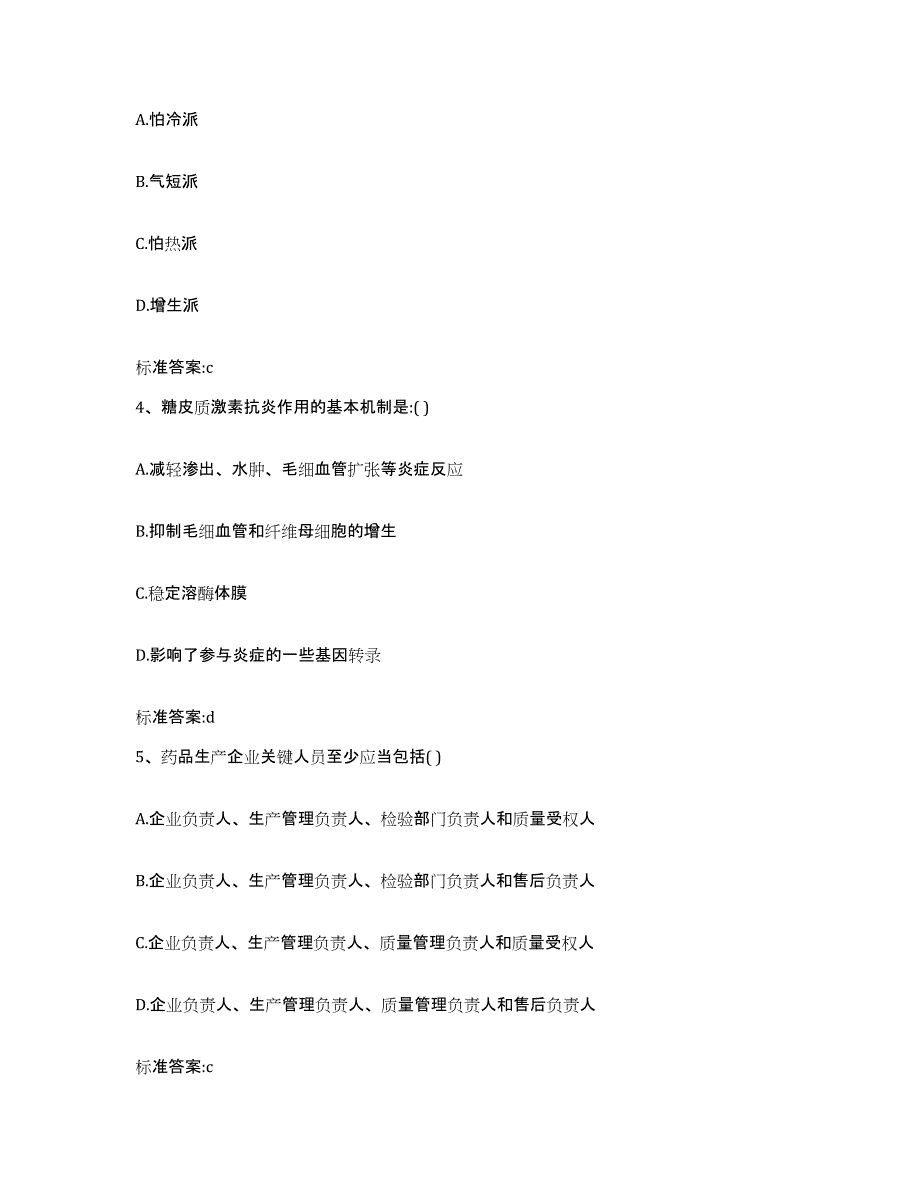 A.怕冷派

B.气短派

C.怕热派

D.增生派

标准答案:c

4、糖皮质激素抗炎作用的基本机制是:( )

A.减轻渗出、水肿、毛细血管扩张等炎症反应

B.抑制毛细血管和纤维母细胞的增生

C.稳定溶酶体膜

D.影响了参与炎症的一些基因转录

标准答案:d

5、药品生产企业关键人员至少应当包括( )

A.企业负责人、生产管理负责人、检验部门负责人和质量受权人

B.企业负责人、生产管理负责人、检验部门负责人和售后负责人

C.企业负责人、生产管理负责人、质量管理负责人和质量受权人

D.企业负责人、生产管理负责人、质量管理负责人和售后负责人

标准答案:c